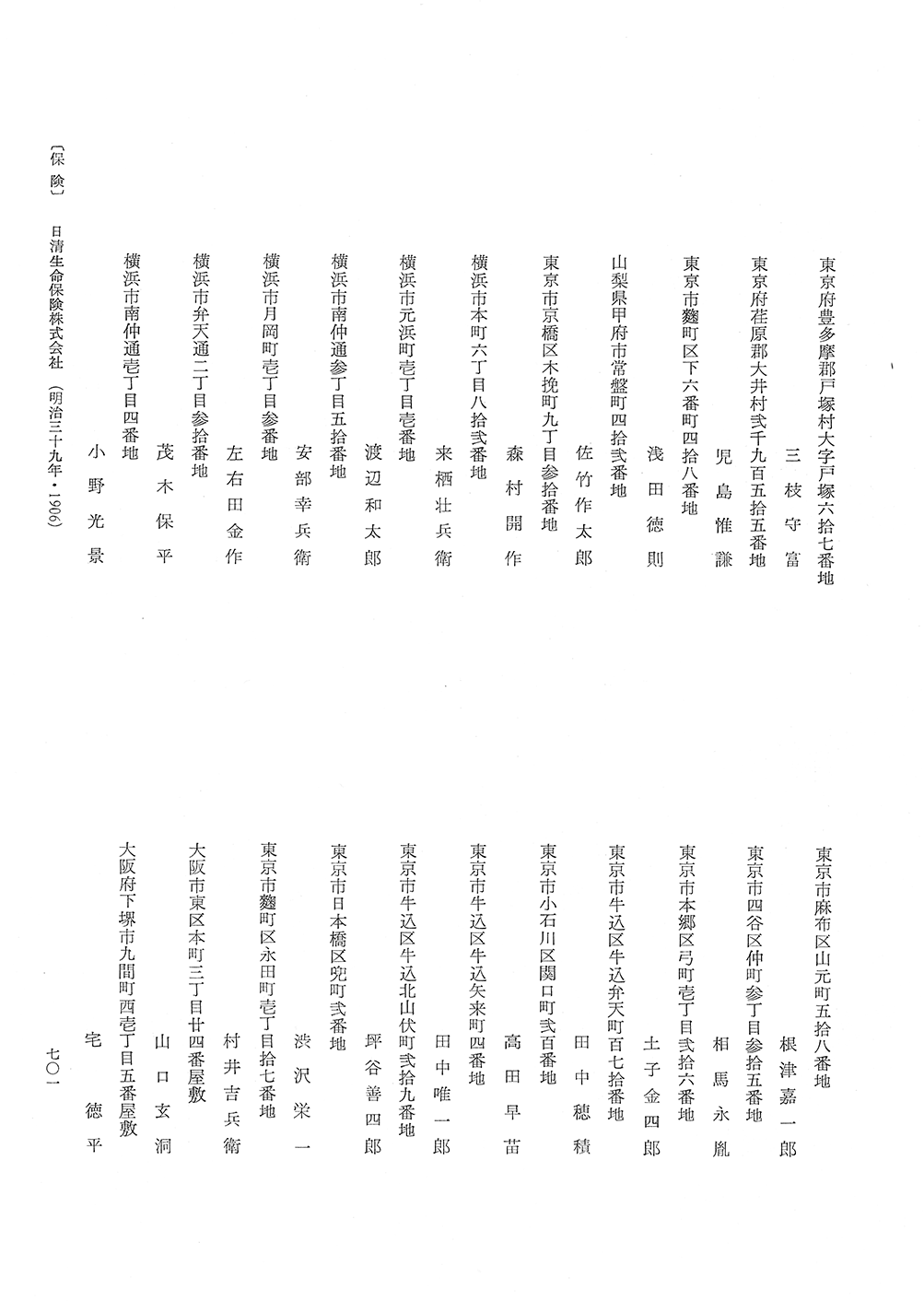 東京府豊多摩郡戸塚村大字戸塚六拾七番地
三枝守富
東京府荏原郡大井村弐千九百五拾五番地
児島惟謙
東京市麴町区下六番町四拾八番地
浅田徳則
山梨県甲府市常盤町四拾弐番地
佐竹作太郎
東京市京橋区木挽町九丁目参拾番地
森村開作
横浜市本町六丁目八拾弐番地
来栖壮兵衛
横浜市元浜町壱丁目壱番地
渡辺和太郎
横浜市南仲通参丁目五拾番地
安部幸兵衛
横浜市月岡町壱丁目参番地
左右田金作
横浜市弁天通二丁目参拾番地
茂木保平
横浜市南仲通壱丁目四番地
小野光景

東京市麻布区山元町五拾八番地
根津嘉一郎
東京市四谷区仲町参丁目参拾五番地
相馬永胤
東京市本郷区弓町壱丁目弐拾六番地
土子金四郎
東京市牛込区牛込弁天町百七拾番地
田中穂積
東京市小石川区関口町弐百番地
高田早苗
東京市牛込区牛込矢来町四番地
田中唯一郎
東京市牛込区牛込北山伏町弐拾九番地
坪谷善四郎
東京市日本橋区兜町弐番地
渋沢栄一
東京市麴町区永田町壱丁目拾七番地
村井吉兵衛
大阪市東区本町三丁目廿四番屋敷
山口玄洞
大阪府下堺市九間町西壱丁目五番屋敷
宅徳平

〔保険〕　日清生命保険株式会社　（明治三十九年・1906）

七〇一